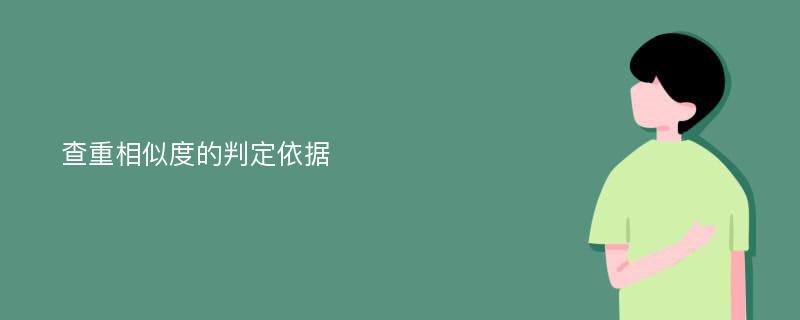 查重相似度的判定依据